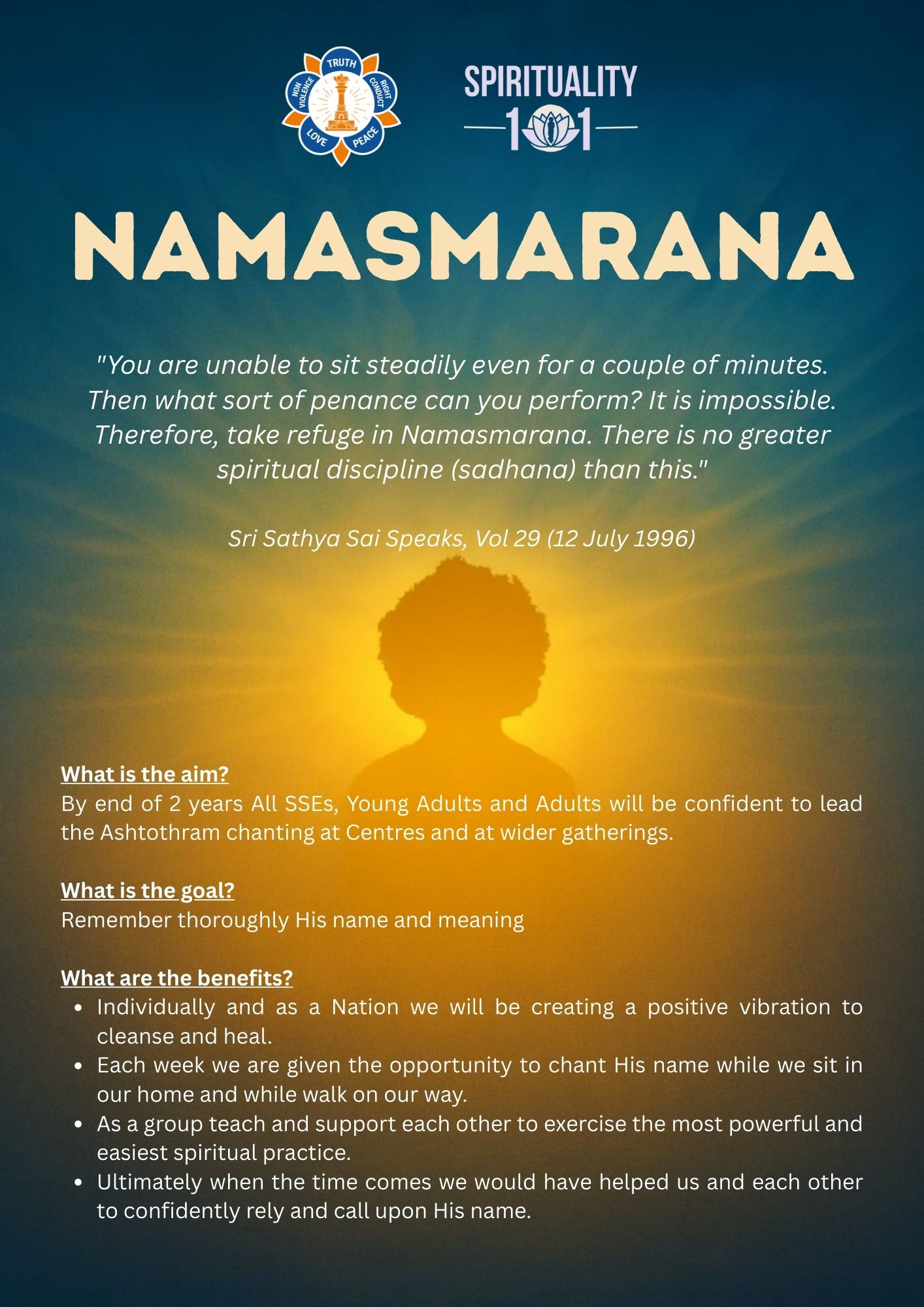 TRUTH
RIGHT CONDUCT
PEACE
LOVE
NON VIOLENCE

SPIRITUALITY
101

NAMASMARANA

"You are unable to sit steadily even for a couple of minutes. Then what sort of penance can you perform? It is impossible. Therefore, take refuge in Namasmarana. There is no greater spiritual discipline (sadhana) than this."

Sri Sathya Sai Speaks, Vol 29 (12 July 1996)

What is the aim?
By end of 2 years All SSEs, Young Adults and Adults will be confident to lead the Ashtothram chanting at Centres and at wider gatherings.

What is the goal?
Remember thoroughly His name and meaning

What are the benefits?
• Individually and as a Nation we will be creating a positive vibration to cleanse and heal.
• Each week we are given the opportunity to chant His name while we sit in our home and while walk on our way.
• As a group teach and support each other to exercise the most powerful and easiest spiritual practice.
• Ultimately when the time comes we would have helped us and each other to confidently rely and call upon His name.